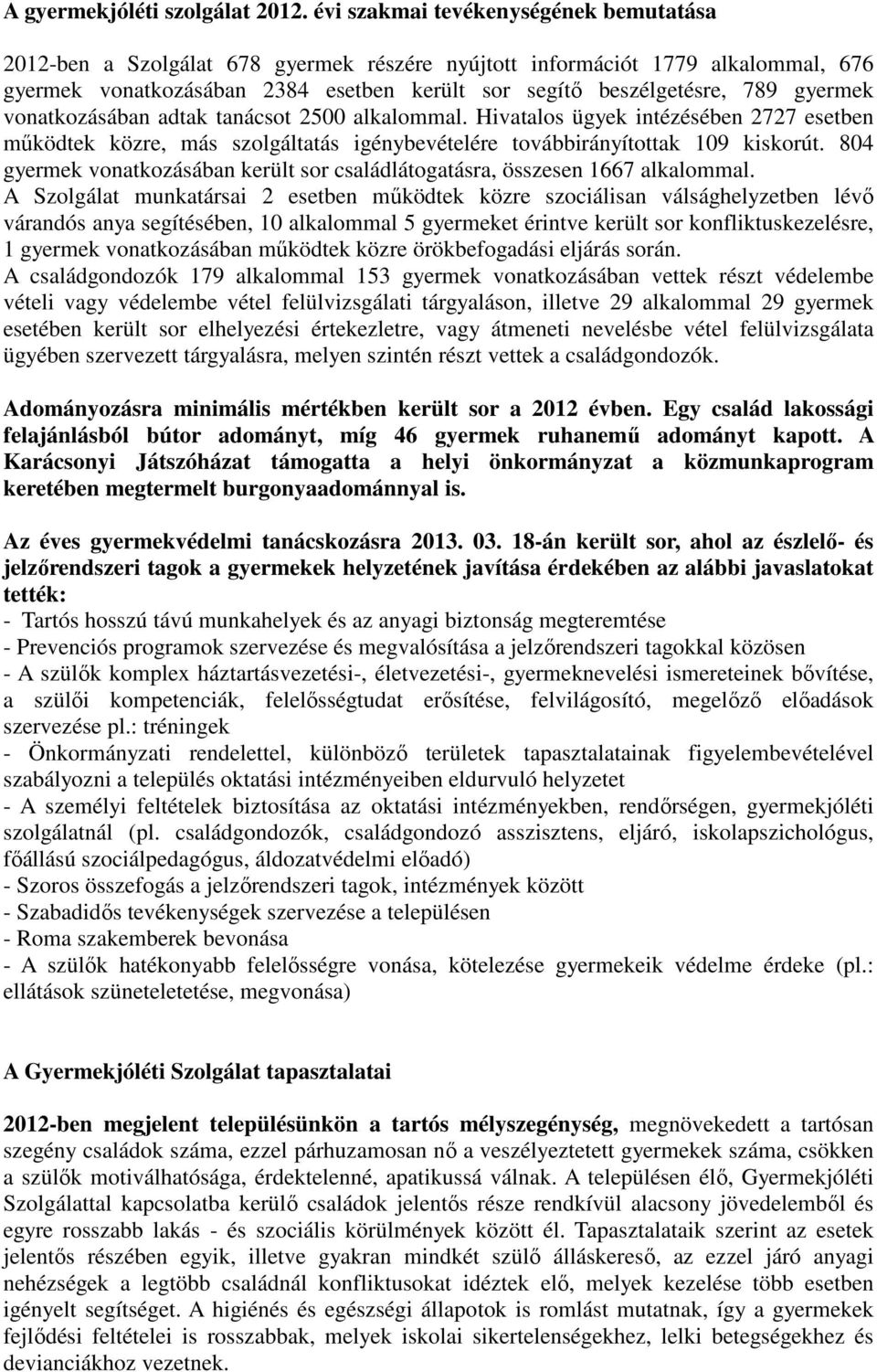 A gyermekjóléti szolgálat 2012. évi szakmai tevékenységének bemutatása

2012-ben a Szolgálat 678 gyermek részére nyújtott információt 1779 alkalommal, 676 gyermek vonatkozásában 2384 esetben került sor segítő beszélgetésre, 789 gyermek vonatkozásában adtak tanácsot 2500 alkalommal. Hivatalos ügyek intézésében 2727 esetben működtek közre, más szolgáltatás igénybevételére továbbirányítottak 109 kiskorút. 804 gyermek vonatkozásában került sor családlátogatásra, összesen 1667 alkalommal.
A Szolgálat munkatársai 2 esetben működtek közre szociálisan válsághelyzetben lévő várandós anya segítésében, 10 alkalommal 5 gyermeket érintve került sor konfliktuskezelésre, 1 gyermek vonatkozásában működtek közre örökbefogadási eljárás során.
A családgondozók 179 alkalommal 153 gyermek vonatkozásában vettek részt védelembe vételi vagy védelembe vétel felülvizsgálati tárgyaláson, illetve 29 alkalommal 29 gyermek esetében került sor elhelyezési értekezletre, vagy átmeneti nevelésbe vétel felülvizsgálata ügyében szervezett tárgyalásra, melyen szintén részt vettek a családgondozók.

Adományozásra minimális mértékben került sor a 2012 évben. Egy család lakossági felajánlásból bútor adományt, míg 46 gyermek ruhanemű adományt kapott. A Karácsonyi Játszóházat támogatta a helyi önkormányzat a közmunkaprogram keretében megtermelt burgonyaadománnyal is.

Az éves gyermekvédelmi tanácskozásra 2013. 03. 18-án került sor, ahol az észlelő- és jelzőrendszeri tagok a gyermekek helyzetének javítása érdekében az alábbi javaslatokat tették:
- Tartós hosszú távú munkahelyek és az anyagi biztonság megteremtése
- Prevenciós programok szervezése és megvalósítása a jelzőrendszeri tagokkal közösen
- A szülők komplex háztartásvezetési-, életvezetési-, gyermeknevelési ismereteinek bővítése, a szülői kompetenciák, felelősségtudat erősítése, felvilágosító, megelőző előadások szervezése pl.: tréningek
- Önkormányzati rendelettel, különböző területek tapasztalatainak figyelembevételével szabályozni a település oktatási intézményeiben eldurvuló helyzetet
- A személyi feltételek biztosítása az oktatási intézményekben, rendőrségen, gyermekjóléti szolgálatnál (pl. családgondozók, családgondozó asszisztens, eljáró, iskolapszichológus, főállású szociálpedagógus, áldozatvédelmi előadó)
- Szoros összefogás a jelzőrendszeri tagok, intézmények között
- Szabadidős tevékenységek szervezése a településen
- Roma szakemberek bevonása
- A szülők hatékonyabb felelősségre vonása, kötelezése gyermekeik védelme érdeke (pl.: ellátások szüneteletetése, megvonása)

A Gyermekjóléti Szolgálat tapasztalatai

2012-ben megjelent településünkön a tartós mélyszegénység, megnövekedett a tartósan szegény családok száma, ezzel párhuzamosan nő a veszélyeztetett gyermekek száma, csökken a szülők motiválhatósága, érdektelenné, apatikussá válnak. A településen élő, Gyermekjóléti Szolgálattal kapcsolatba kerülő családok jelentős része rendkívül alacsony jövedelemből és egyre rosszabb lakás - és szociális körülmények között él. Tapasztalataik szerint az esetek jelentős részében egyik, illetve gyakran mindkét szülő álláskereső, az ezzel járó anyagi nehézségek a legtöbb családnál konfliktusokat idéztek elő, melyek kezelése több esetben igényelt segítséget. A higiénés és egészségi állapotok is romlást mutatnak, így a gyermekek fejlődési feltételei is rosszabbak, melyek iskolai sikertelenségekhez, lelki betegségekhez és devianciákhoz vezetnek.